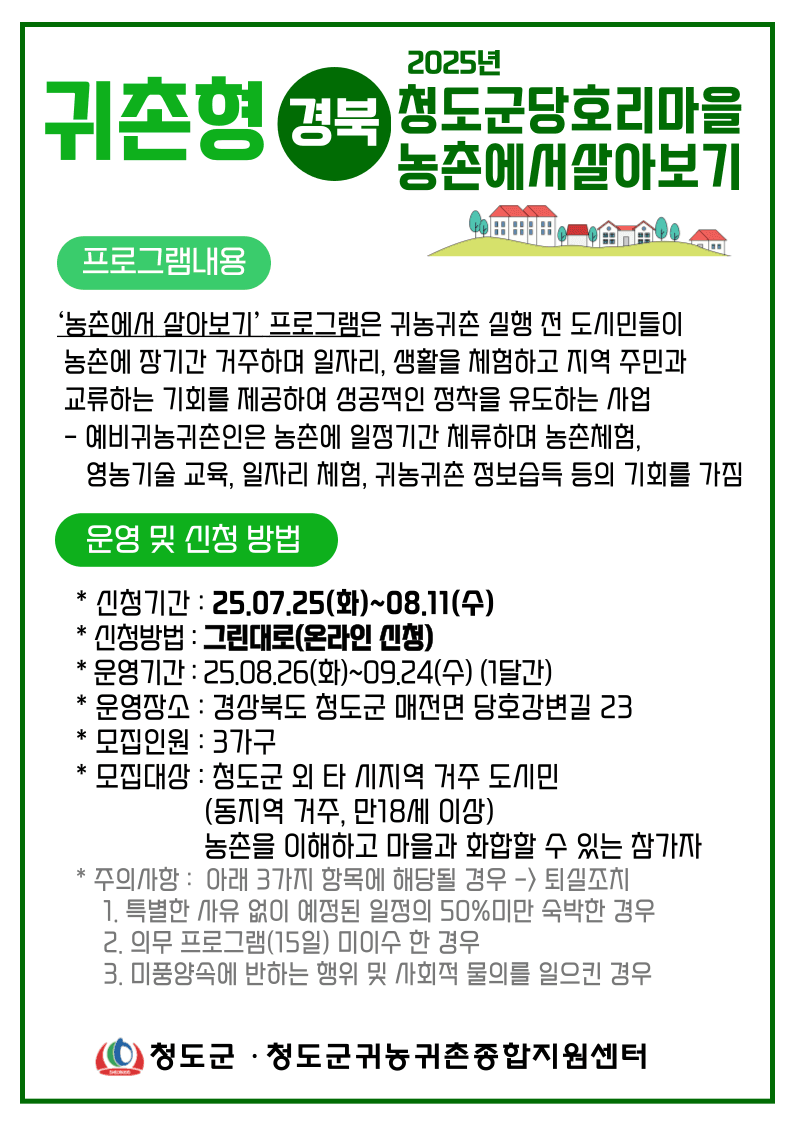 귀촌형 경북 2025년 청도군당호리마을 농촌에서살아보기

프로그램내용

'농촌에서 살아보기' 프로그램은 귀농귀촌 실행 전 도시민들이 농촌에 장기간 거주하며 일자리, 생활을 체험하고 지역 주민과 교류하는 기회를 제공하여 성공적인 정착을 유도하는 사업
- 예비귀농귀촌인은 농촌에 일정기간 체류하며 농촌체험, 영농기술 교육, 일자리 체험, 귀농귀촌 정보습득 등의 기회를 가짐

운영 및 신청 방법

* 신청기간 : 25.07.25(화)~08.11(수)
* 신청방법 : 그린대로(온라인 신청)
* 운영기간 : 25.08.26(화)~09.24(수) (1달간)
* 운영장소 : 경상북도 청도군 매전면 당호강변길 23
* 모집인원 : 3가구
* 모집대상 : 청도군 외 타 시지역 거주 도시민 (동지역 거주, 만18세 이상) 농촌을 이해하고 마을과 화합할 수 있는 참가자
* 주의사항 : 아래 3가지 항목에 해당될 경우 -> 퇴실조치
1. 특별한 사유 없이 예정된 일정의 50%미만 숙박한 경우
2. 의무 프로그램(15일) 미이수 한 경우
3. 미풍양속에 반하는 행위 및 사회적 물의를 일으킨 경우

청도군 · 청도군귀농귀촌종합지원센터